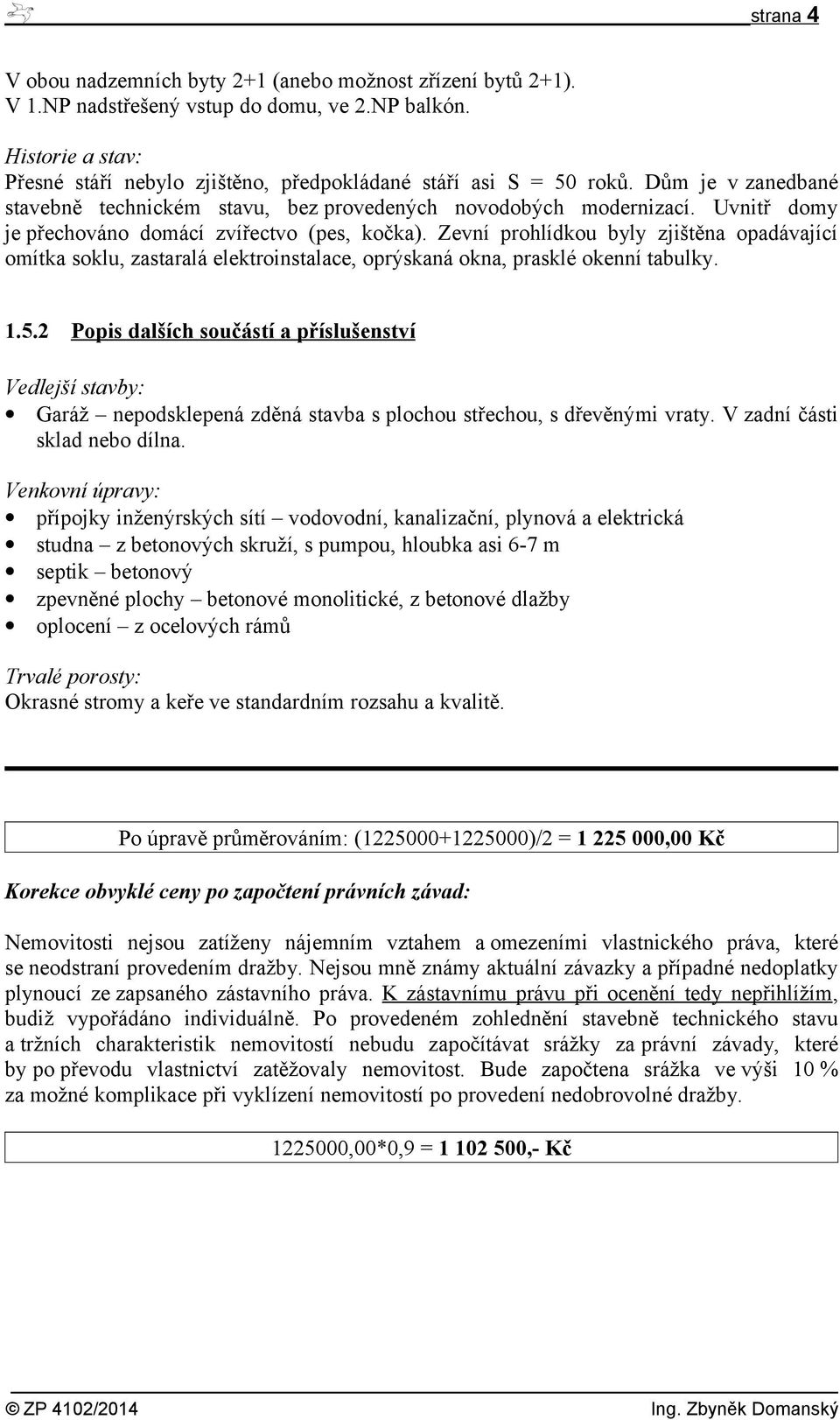 strana 4

V obou nadzemních byty 2+1 (anebo možnost zřízení bytů 2+1). V 1.NP nadstřešený vstup do domu, ve 2.NP balkón.

Historie a stav:
Přesné stáří nebylo zjištěno, předpokládané stáří asi S = 50 roků. Dům je v zanedbané stavebně technickém stavu, bez provedených novodobých modernizací. Uvnitř domy je přechováno domácí zvířectvo (pes, kočka). Zevní prohlídkou byly zjištěna opadávající omítka soklu, zastaralá elektroinstalace, oprýskaná okna, prasklé okenní tabulky.

1.5.2 Popis dalších součástí a příslušenství

Vedlejší stavby:
• Garáž – nepodsklepená zděná stavba s plochou střechou, s dřevěnými vraty. V zadní části sklad nebo dílna.

Venkovní úpravy:
• přípojky inženýrských sítí – vodovodní, kanalizační, plynová a elektrická
• studna – z betonových skruží, s pumpou, hloubka asi 6-7 m
• septik – betonový
• zpevněné plochy – betonové monolitické, z betonové dlažby
• oplocení – z ocelových rámů

Trvalé porosty:
Okrasné stromy a keře ve standardním rozsahu a kvalitě.

Po úpravě průměrováním: (1225000+1225000)/2 = 1 225 000,00 Kč

Korekce obvyklé ceny po započtení právních závad:

Nemovitosti nejsou zatíženy nájemním vztahem a omezeními vlastnického práva, které se neodstraní provedením dražby. Nejsou mně známy aktuální závazky a případné nedoplatky plynoucí ze zapsaného zástavního práva. K zástavnímu právu při ocenění tedy nepřihlížím, budiž vypořádáno individuálně. Po provedeném zohlednění stavebně technického stavu a tržních charakteristik nemovitostí nebudu započítávat srážky za právní závady, které by po převodu vlastnictví zatěžovaly nemovitost. Bude započtena srážka ve výši 10 % za možné komplikace při vyklízení nemovitostí po provedení nedobrovolné dražby.

1225000,00*0,9 = 1 102 500,- Kč

© ZP 4102/2014 Ing. Zbyněk Domanský